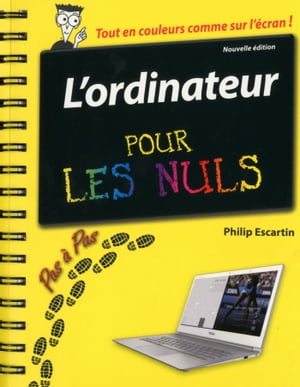 Tout en couleurs comme sur l'écran !

Nouvelle édition

L'ordinateur

POUR LES NULS

Philip Escartin

Pas à Pas